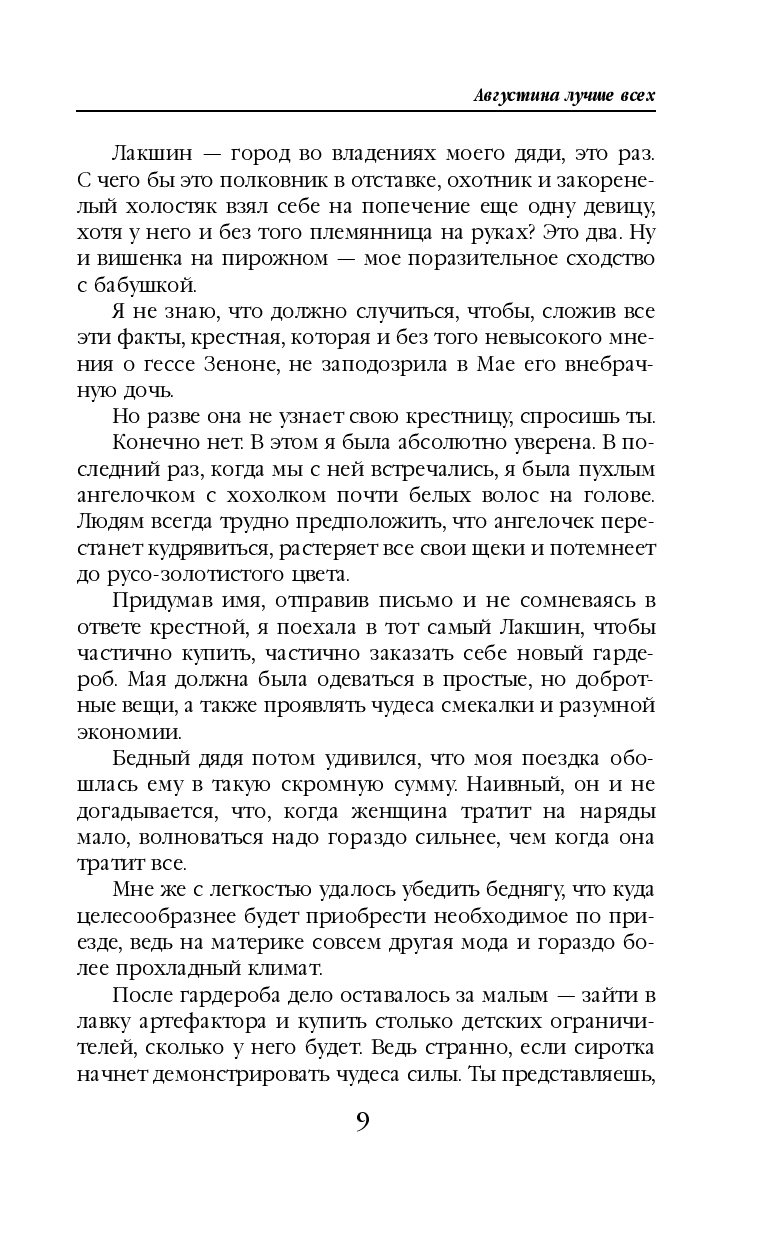 Августина лучше всех

Лакшин — город во владениях моего дяди, это раз. С чего бы это полковник в отставке, охотник и закоренелый холостяк взял себе на попечение еще одну девицу, хотя у него и без того племянница на руках? Это два. Ну и вишенка на пирожном — мое поразительное сходство с бабушкой.

Я не знаю, что должно случиться, чтобы, сложив все эти факты, крестная, которая и без того невысокого мнения о гессе Зеноне, не заподозрила в Мае его внебрачную дочь.

Но разве она не узнает свою крестницу, спросишь ты.

Конечно нет. В этом я была абсолютно уверена. В последний раз, когда мы с ней встречались, я была пухлым ангелочком с хохолком почти белых волос на голове. Людям всегда трудно предположить, что ангелочек перестанет кудрявиться, растеряет все свои щеки и потемнеет до русо-золотистого цвета.

Придумав имя, отправив письмо и не сомневаясь в ответе крестной, я поехала в тот самый Лакшин, чтобы частично купить, частично заказать себе новый гардероб. Мая должна была одеваться в простые, но добротные вещи, а также проявлять чудеса смекалки и разумной экономии.

Бедный дядя потом удивился, что моя поездка обошлась ему в такую скромную сумму. Наивный, он и не догадывается, что, когда женщина тратит на наряды мало, волноваться надо гораздо сильнее, чем когда она тратит все.

Мне же с легкостью удалось убедить беднягу, что куда целесообразнее будет приобрести необходимое по приезде, ведь на материке совсем другая мода и гораздо более прохладный климат.

После гардероба дело оставалось за малым — зайти в лавку артефактора и купить столько детских ограничителей, сколько у него будет. Ведь странно, если сиротка начнет демонстрировать чудеса силы. Ты представляешь,

9